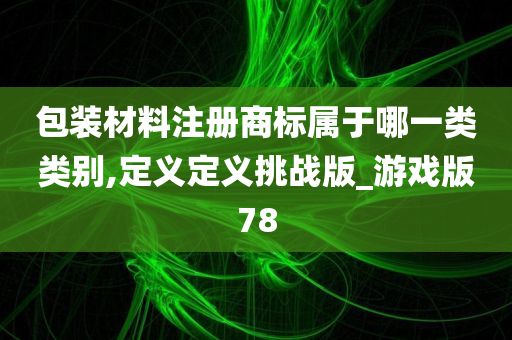 包装材料注册商标属于哪一类类别,定义定义挑战版_游戏版78